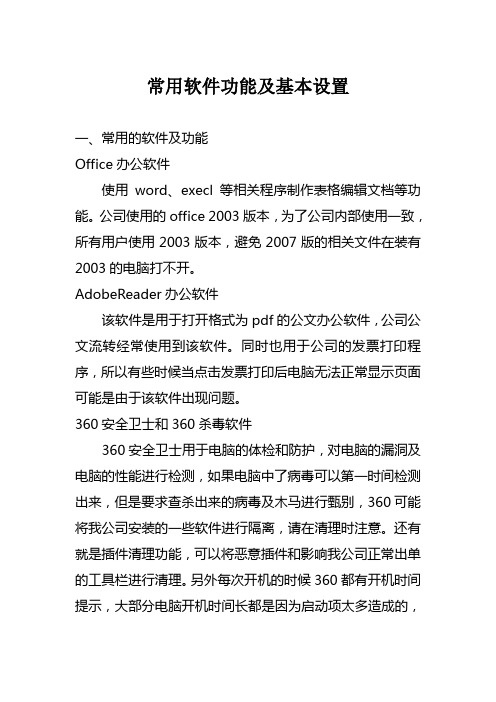 常用软件功能及基本设置

一、常用的软件及功能

Office 办公软件

使用 word、execl 等相关程序制作表格编辑文档等功能。公司使用的 office 2003 版本，为了公司内部使用一致，所有用户使用 2003 版本，避免 2007 版的相关文件在装有 2003 的电脑打不开。

AdobeReader 办公软件

该软件是用于打开格式为 pdf 的公文办公软件，公司公文流转经常使用到该软件。同时也用于公司的发票打印程序，所以有些时候当点击发票打印后电脑无法正常显示页面可能是由于该软件出现问题。

360 安全卫士和 360 杀毒软件

360 安全卫士用于电脑的体检和防护，对电脑的漏洞及电脑的性能进行检测，如果电脑中了病毒可以第一时间检测出来，但是要求查杀出来的病毒及木马进行甄别，360 可能将我公司安装的一些软件进行隔离，请在清理时注意。还有就是插件清理功能，可以将恶意插件和影响我公司正常出单的工具栏进行清理。另外每次开机的时候 360 都有开机时间提示，大部分电脑开机时间长都是因为启动项太多造成的，